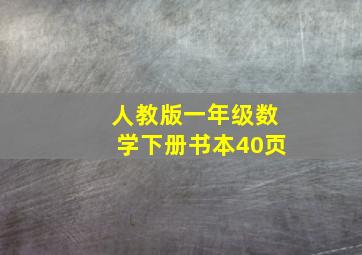 人教版一年级数学下册书本40页